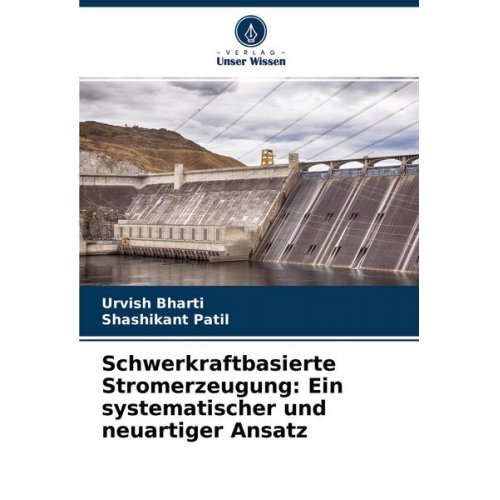 - VERLAG -
Unser Wissen

Urvish Bharti
Shashikant Patil

Schwerkraftbasierte Stromerzeugung: Ein systematischer und neuartiger Ansatz